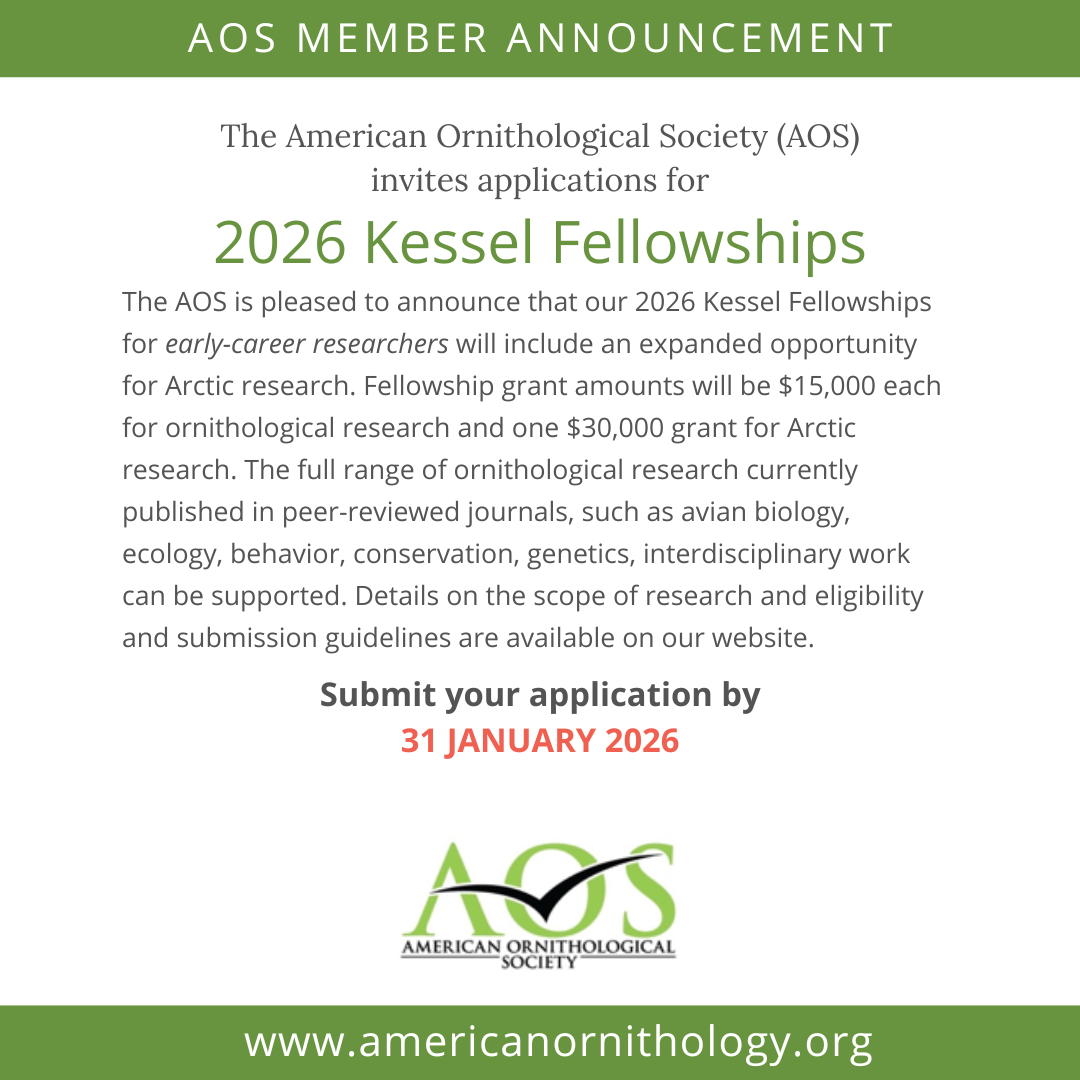 AOS MEMBER ANNOUNCEMENT

The American Ornithological Society (AOS) invites applications for

2026 Kessel Fellowships

The AOS is pleased to announce that our 2026 Kessel Fellowships for early-career researchers will include an expanded opportunity for Arctic research. Fellowship grant amounts will be $15,000 each for ornithological research and one $30,000 grant for Arctic research. The full range of ornithological research currently published in peer-reviewed journals, such as avian biology, ecology, behavior, conservation, genetics, interdisciplinary work can be supported. Details on the scope of research and eligibility and submission guidelines are available on our website.

Submit your application by
31 JANUARY 2026

AOS
AMERICAN ORNITHOLOGICAL SOCIETY

www.americanornithology.org